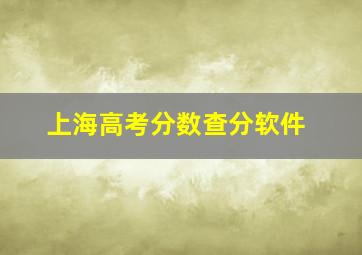 上海高考分数查分软件